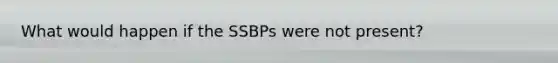 What would happen if the SSBPs were not present?